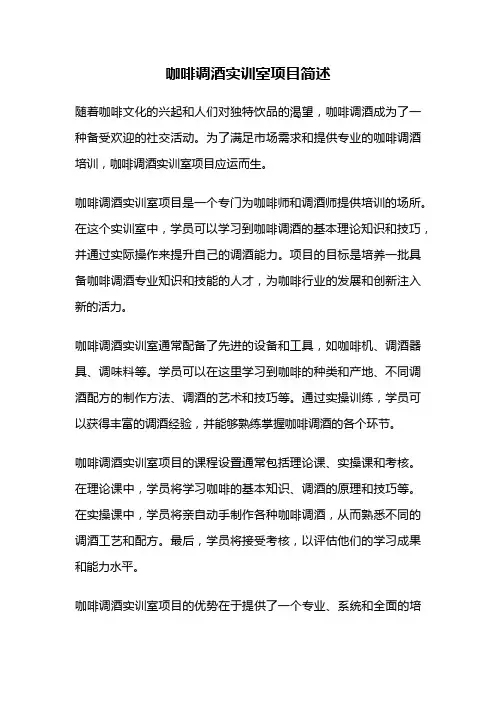 咖啡调酒实训室项目简述

随着咖啡文化的兴起和人们对独特饮品的渴望，咖啡调酒成为了一种备受欢迎的社交活动。为了满足市场需求和提供专业的咖啡调酒培训，咖啡调酒实训室项目应运而生。

咖啡调酒实训室项目是一个专门为咖啡师和调酒师提供培训的场所。在这个实训室中，学员可以学习到咖啡调酒的基本理论知识和技巧，并通过实际操作来提升自己的调酒能力。项目的目标是培养一批具备咖啡调酒专业知识和技能的人才，为咖啡行业的发展和创新注入新的活力。

咖啡调酒实训室通常配备了先进的设备和工具，如咖啡机、调酒器具、调味料等。学员可以在这里学习到咖啡的种类和产地、不同调酒配方的制作方法、调酒的艺术和技巧等。通过实操训练，学员可以获得丰富的调酒经验，并能够熟练掌握咖啡调酒的各个环节。

咖啡调酒实训室项目的课程设置通常包括理论课、实操课和考核。在理论课中，学员将学习咖啡的基本知识、调酒的原理和技巧等。在实操课中，学员将亲自动手制作各种咖啡调酒，从而熟悉不同的调酒工艺和配方。最后，学员将接受考核，以评估他们的学习成果和能力水平。

咖啡调酒实训室项目的优势在于提供了一个专业、系统和全面的培